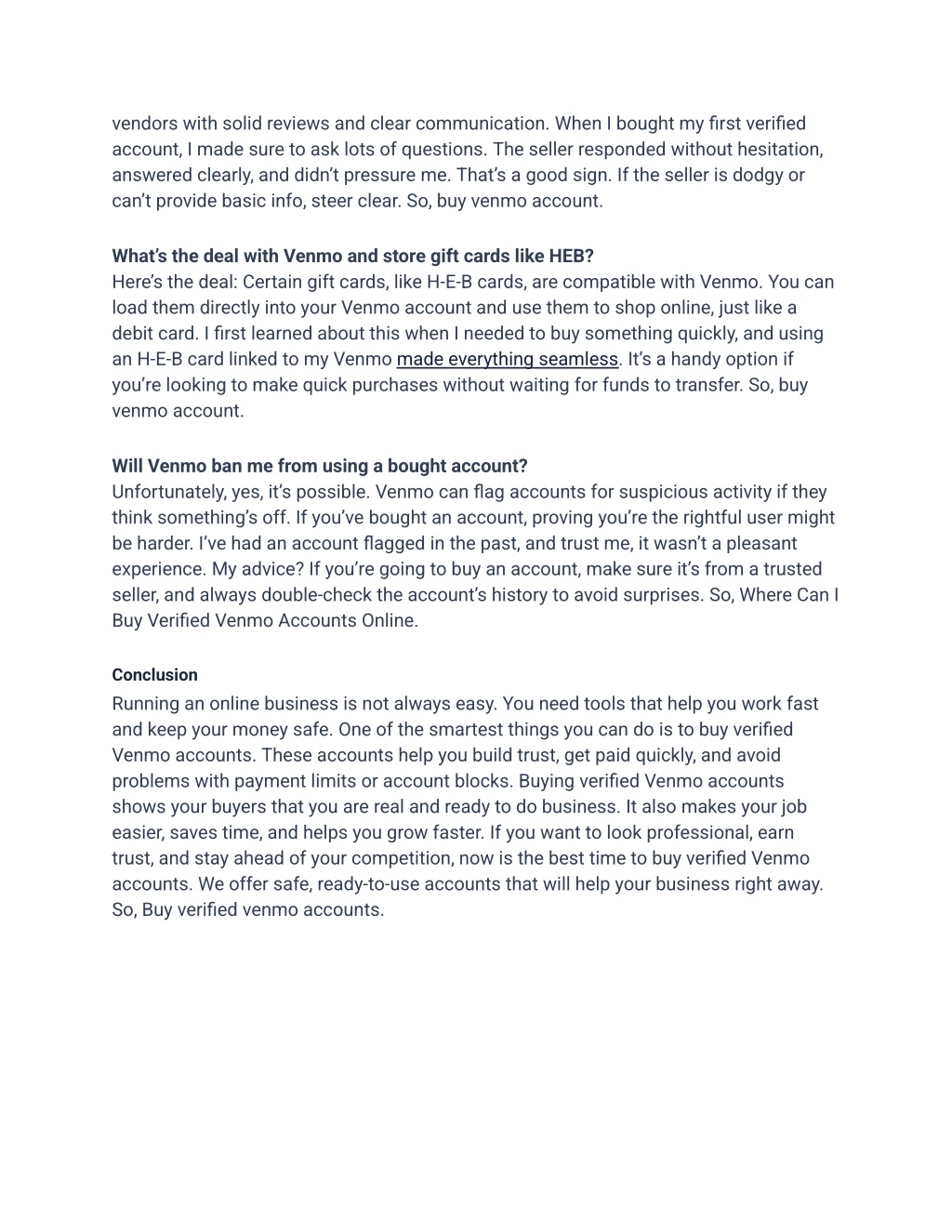 vendors with solid reviews and clear communication. When I bought my first verified account, I made sure to ask lots of questions. The seller responded without hesitation, answered clearly, and didn't pressure me. That's a good sign. If the seller is dodgy or can't provide basic info, steer clear. So, buy venmo account.

What's the deal with Venmo and store gift cards like HEB?
Here's the deal: Certain gift cards, like H-E-B cards, are compatible with Venmo. You can load them directly into your Venmo account and use them to shop online, just like a debit card. I first learned about this when I needed to buy something quickly, and using an H-E-B card linked to my Venmo made everything seamless. It's a handy option if you're looking to make quick purchases without waiting for funds to transfer. So, buy venmo account.

Will Venmo ban me from using a bought account?
Unfortunately, yes, it's possible. Venmo can flag accounts for suspicious activity if they think something's off. If you've bought an account, proving you're the rightful user might be harder. I've had an account flagged in the past, and trust me, it wasn't a pleasant experience. My advice? If you're going to buy an account, make sure it's from a trusted seller, and always double-check the account's history to avoid surprises. So, Where Can I Buy Verified Venmo Accounts Online.

Conclusion
Running an online business is not always easy. You need tools that help you work fast and keep your money safe. One of the smartest things you can do is to buy verified Venmo accounts. These accounts help you build trust, get paid quickly, and avoid problems with payment limits or account blocks. Buying verified Venmo accounts shows your buyers that you are real and ready to do business. It also makes your job easier, saves time, and helps you grow faster. If you want to look professional, earn trust, and stay ahead of your competition, now is the best time to buy verified Venmo accounts. We offer safe, ready-to-use accounts that will help your business right away. So, Buy verified venmo accounts.